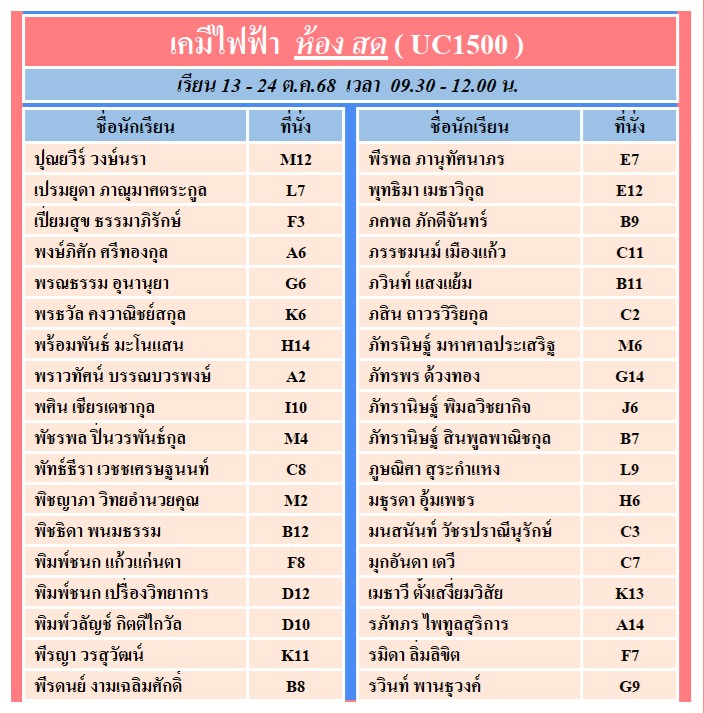 เคมีไฟฟ้า ห้อง สด ( UC1500 )

เรียน 13 - 24 ต.ค.68 เวลา 09.30 - 12.00 น.

| ชื่อนักเรียน | ที่นั่ง |
|---|---|
| ปุณยวีร์ วงษ์นรา | M12 |
| เปรมยุดา ภาณุมาศตระกูล | L7 |
| เปี่ยมสุข ธรรมาภิรักษ์ | F3 |
| พงษ์ภิศัก ศรีทองกุล | A6 |
| พรณธรรม อุนานุยา | G6 |
| พรธวัล คงวาณิชย์สกุล | K6 |
| พร้อมพันธ์ มะโนแสน | H14 |
| พราวทัศน์ บรรณบวรพงษ์ | A2 |
| พศิน เชียรเตชากุล | I10 |
| พัชรพล ปิ่นวรพันธ์กุล | M4 |
| พัทธ์ธีรา เวชชเศรษฐนนท์ | C8 |
| พิชญาภา วิทยอำนวยคุณ | M2 |
| พิชชิดา พนมธรรม | B12 |
| พิมพ์ชนก แก้วแก่นตา | F8 |
| พิมพ์ชนก เปรื่องวิทยาการ | D12 |
| พิมพ์วลัญช์ กิตติไกวัล | D10 |
| พีรญา วรสุวัฒน์ | K11 |
| พีรดนย์ งามเฉลิมศักดิ์ | B8 |

| ชื่อนักเรียน | ที่นั่ง |
|---|---|
| พีรพล ภานุทัศนาภร | E7 |
| พุทธิมา เมธาวิกุล | E12 |
| ภคพล ภักดีจันทร์ | B9 |
| ภรรชมนม์ เมืองแก้ว | C11 |
| ภวินท์ แสงแย้ม | B11 |
| ภสิน ถาวรวิริยกุล | C2 |
| ภัทรนิษฐ์ มหาศาลประเสริฐ | M6 |
| ภัทรพร ด้วงทอง | G14 |
| ภัทรานิษฐ์ พิมลวิชยากิจ | J6 |
| ภัทรานิษฐ์ สินพูลพาณิชกุล | B7 |
| ภูษณิศา สุระกำแหง | L9 |
| มธุรดา อุ้มเพชร | H6 |
| มนสนันท์ วัชรปราณีนุรักษ์ | C3 |
| มุกอันดา เดวี | C7 |
| เมธาวี ตั้งเสงี่ยมวิสัย | K13 |
| รภัทภร ไพฑูลสุริการ | A14 |
| รมิดา ลิ่มลิขิต | F7 |
| รวินท์ พานธุวงค์ | G9 |